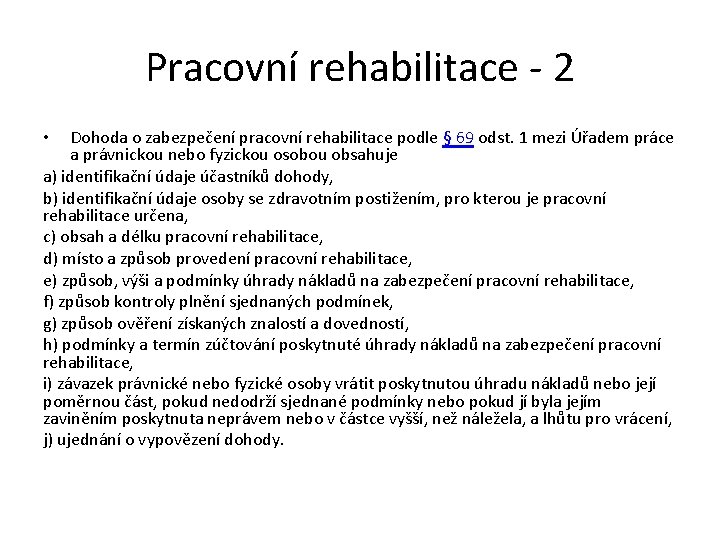 Pracovní rehabilitace - 2

• Dohoda o zabezpečení pracovní rehabilitace podle § 69 odst. 1 mezi Úřadem práce a právnickou nebo fyzickou osobou obsahuje

a) identifikační údaje účastníků dohody,

b) identifikační údaje osoby se zdravotním postižením, pro kterou je pracovní rehabilitace určena,

c) obsah a délku pracovní rehabilitace,

d) místo a způsob provedení pracovní rehabilitace,

e) způsob, výši a podmínky úhrady nákladů na zabezpečení pracovní rehabilitace,

f) způsob kontroly plnění sjednaných podmínek,

g) způsob ověření získaných znalostí a dovedností,

h) podmínky a termín zúčtování poskytnuté úhrady nákladů na zabezpečení pracovní rehabilitace,

i) závazek právnické nebo fyzické osoby vrátit poskytnutou úhradu nákladů nebo její poměrnou část, pokud nedodrží sjednané podmínky nebo pokud jí byla jejím zaviněním poskytnuta neprávem nebo v částce vyšší, než náležela, a lhůtu pro vrácení,

j) ujednání o vypovězení dohody.